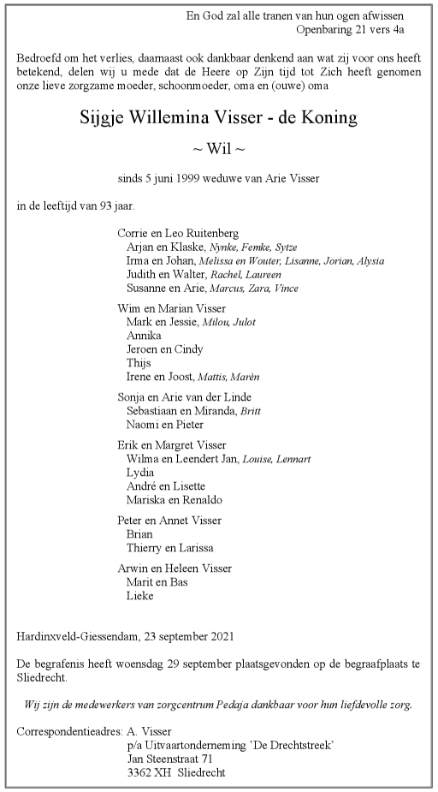 En God zal alle tranen van hun ogen afwissen
Openbaring 21 vers 4a

Bedroefd om het verlies, daarnaast ook dankbaar denkend aan wat zij voor ons heeft betekend, delen wij u mede dat de Heere op Zijn tijd tot Zich heeft genomen onze lieve zorgzame moeder, schoonmoeder, oma en (ouwe) oma

Sijgje Willemina Visser - de Koning

~ Wil ~

sinds 5 juni 1999 weduwe van Arie Visser

in de leeftijd van 93 jaar.

Corrie en Leo Ruitenberg
Arjan en Klaske, Nynke, Femke, Sytze
Irma en Johan, Melissa en Wouter, Lisanne, Jorian, Alysia
Judith en Walter, Rachel, Laureen
Susanne en Arie, Marcus, Zara, Vince

Wim en Marian Visser
Mark en Jessie, Milou, Julot
Annika
Jeroen en Cindy
Thijs
Irene en Joost, Mattis, Marèn

Sonja en Arie van der Linde
Sebastiaan en Miranda, Britt
Naomi en Pieter

Erik en Margret Visser
Wilma en Leendert Jan, Louise, Lennart
Lydia
André en Lisette
Mariska en Renaldo

Peter en Annet Visser
Brian
Thierry en Larissa

Arwin en Heleen Visser
Marit en Bas
Lieke

Hardinxveld-Giessendam, 23 september 2021

De begrafenis heeft woensdag 29 september plaatsgevonden op de begraafplaats te Sliedrecht.

Wij zijn de medewerkers van zorgcentrum Pedaja dankbaar voor hun liefdevolle zorg.

Correspondentieadres: A. Visser
p/a Uitvaartonderneming 'De Drechtstreek'
Jan Steenstraat 71
3362 XH Sliedrecht